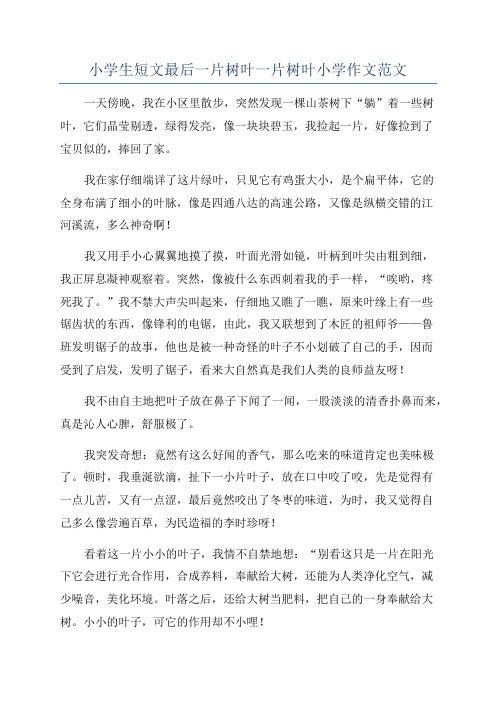 小学生短文最后一片树叶一片树叶小学作文范文

一天傍晚，我在小区里散步，突然发现一棵山茶树下“躺”着一些树叶，它们晶莹剔透，绿得发亮，像一块块碧玉，我捡起一片，好像捡到了宝贝似的，捧回了家。

我在家仔细端详了这片绿叶，只见它有鸡蛋大小，是个扁平体，它的全身布满了细小的叶脉，像是四通八达的高速公路，又像是纵横交错的江河溪流，多么神奇啊！

我又用手小心翼翼地摸了摸，叶面光滑如镜，叶柄到叶尖由粗到细，我正屏息凝神观察着。突然，像被什么东西刺着我的手一样，“唉哟，疼死我了。”我不禁大声尖叫起来，仔细地又瞧了一瞧，原来叶缘上有一些锯齿状的东西，像锋利的电锯，由此，我又联想到了木匠的祖师爷——鲁班发明锯子的故事，他也是被一种奇怪的叶子不小划破了自己的手，因而受到了启发，发明了锯子，看来大自然真是我们人类的良师益友呀！

我不由自主地把叶子放在鼻子下闻了一闻，一股淡淡的清香扑鼻而来，真是沁人心脾，舒服极了。

我突发奇想：竟然有这么好闻的香气，那么吃来的味道肯定也美味极了。顿时，我垂涎欲滴，扯下一小片叶子，放在口中咬了咬，先是觉得有一点儿苦，又有一点涩，最后竟然咬出了冬枣的味道，为时，我又觉得自己多么像尝遍百草，为民造福的李时珍呀！

看着这一片小小的叶子，我情不自禁地想：“别看这只是一片在阳光下它会进行光合作用，合成养料，奉献给大树，还能为人类净化空气，减少噪音，美化环境。叶落之后，还给大树当肥料，把自己的一身奉献给大树。小小的叶子，可它的作用却不小哩！